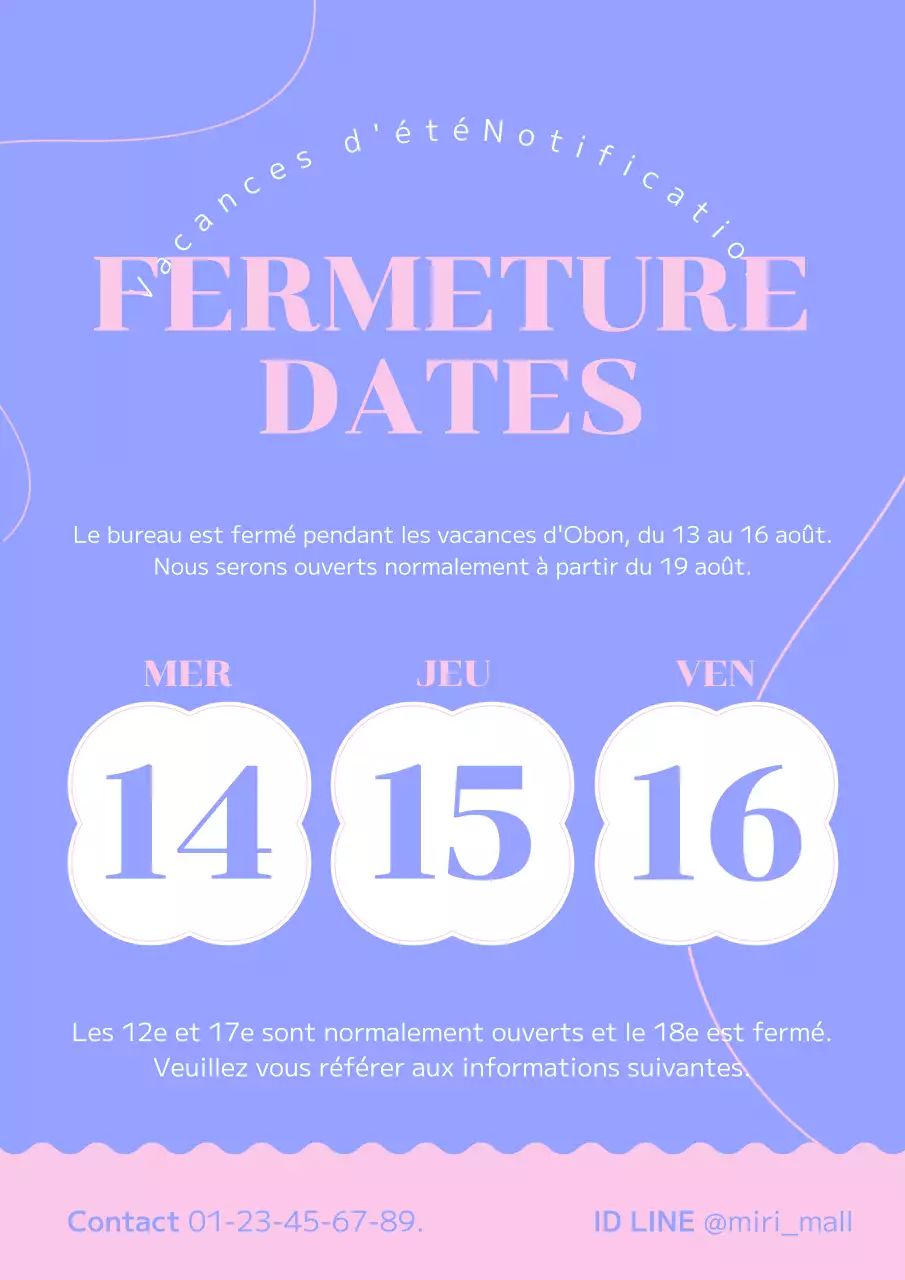 Vacances d'étéNotificatio

FERMETURE DATES

Le bureau est fermé pendant les vacances d'Obon, du 13 au 16 août. Nous serons ouverts normalement à partir du 19 août.

MER
14

JEU
15

VEN
16

Les 12e et 17e sont normalement ouverts et le 18e est fermé. Veuillez vous référer aux informations suivantes.

Contact 01-23-45-67-89.

ID LINE @miri_mall